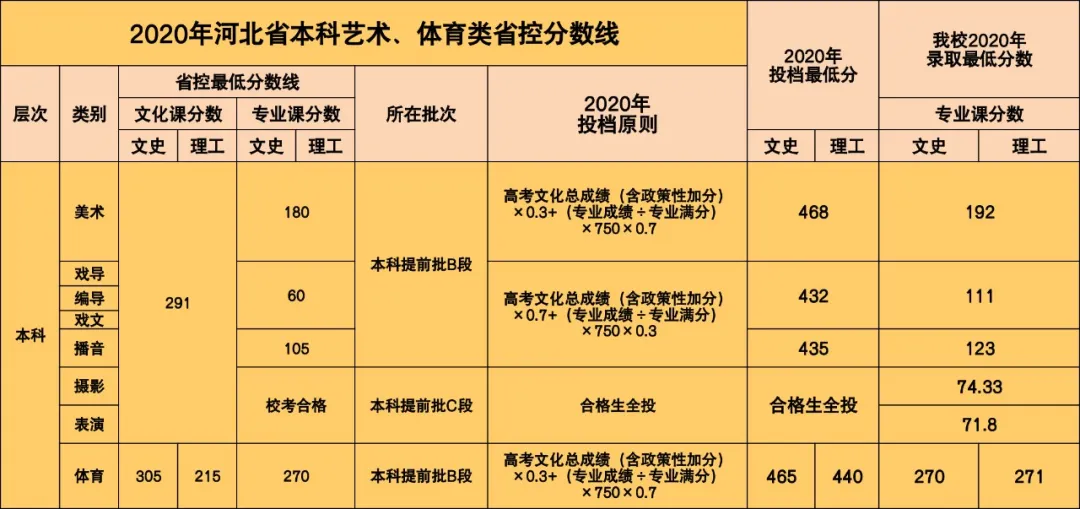 | 2020年河北省本科艺术、体育类省控分数线 | | | | | | | | 2020年投档最低分 | | 我校2020年录取最低分数 | |
|---|---|---|---|---|---|---|---|---|---|---|---|
| 层次 | 类别 | 省控最低分数线 | | | | 所在批次 | 2020年投档原则 | | | 专业课分数 | |
| | | 文化课分数 | | 专业课分数 | | | | | | | |
| | | 文史 | 理工 | 文史 | 理工 | | | 文史 | 理工 | 文史 | 理工 |
| 本科 | 美术 | 291 | | 180 | | 本科提前批B段 | 高考文化总成绩（含政策性加分）×0.3+（专业成绩÷专业满分）×750×0.7 | 468 | | 192 | |
| | 戏导 | | | 60 | | | 高考文化总成绩（含政策性加分）×0.7+（专业成绩÷专业满分）×750×0.3 | 432 | | 111 | |
| | 编导 | | | | | | | | | | |
| | 戏文 | | | | | | | | | | |
| | 播音 | | | 105 | | | | 435 | | 123 | |
| | 摄影 | | | 校考合格 | | 本科提前批C段 | 合格生全投 | 合格生全投 | | 74.33 | |
| | 表演 | | | | | | | | | 71.8 | |
| | 体育 | 305 | 215 | 270 | | 本科提前批B段 | 高考文化总成绩（含政策性加分）×0.3+（专业成绩÷专业满分）×750×0.7 | 465 | 440 | 270 | 271 |